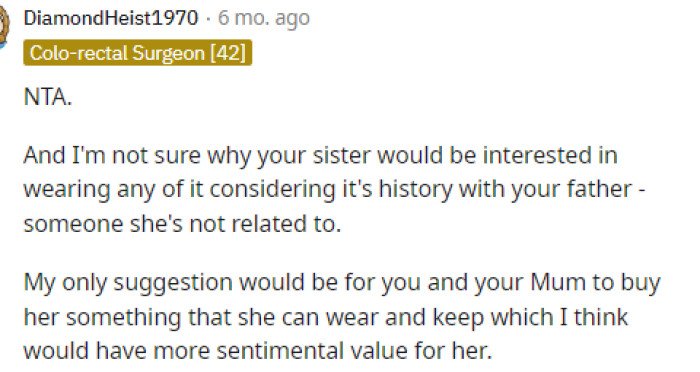 DiamondHeist1970 · 6 mo. ago
Colo-rectal Surgeon [42]

NTA.

And I'm not sure why your sister would be interested in wearing any of it considering it's history with your father - someone she's not related to.

My only suggestion would be for you and your Mum to buy her something that she can wear and keep which I think would have more sentimental value for her.